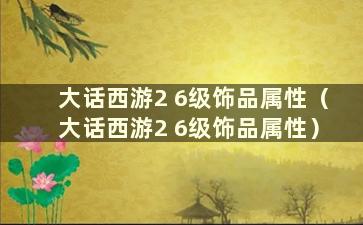 大话西游2 6级饰品属性（大话西游2 6级饰品属性）